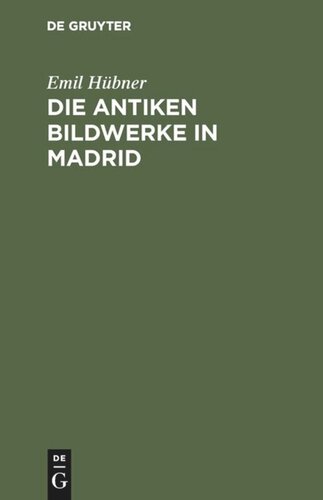 DE GRUYTER

Emil Hübner

DIE ANTIKEN BILDWERKE IN MADRID

DE
G